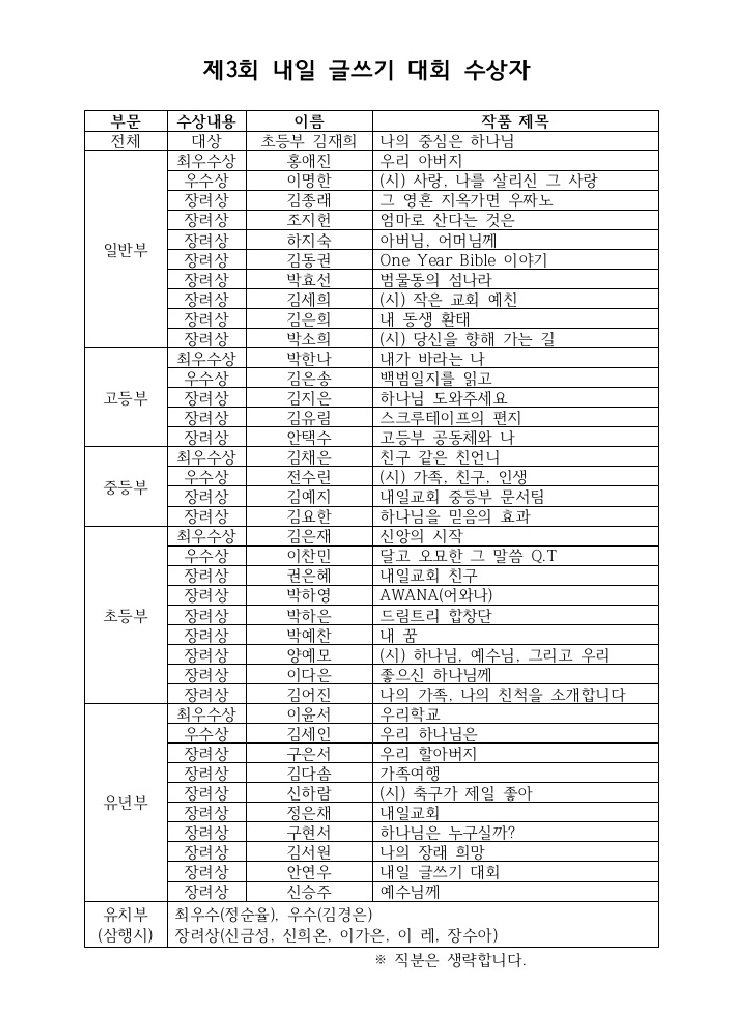 제3회 내일 글쓰기 대회 수상자

| 부문 | 수상내용 | 이름 | 작품 제목 |
|---|---|---|---|
| 전체 | 대상 | 초등부 김재희 | 나의 중심은 하나님 |
| 일반부 | 최우수상 | 홍애진 | 우리 아버지 |
| | 우수상 | 이명한 | (시) 사랑, 나를 살리신 그 사랑 |
| | 장려상 | 김종래 | 그 영혼 지옥가면 우짜노 |
| | 장려상 | 조지헌 | 엄마로 산다는 것은 |
| | 장려상 | 하지숙 | 아버님, 어머님께 |
| | 장려상 | 김동권 | One Year Bible 이야기 |
| | 장려상 | 박효선 | 범물동의 섬나라 |
| | 장려상 | 김세희 | (시) 작은 교회 예친 |
| | 장려상 | 김은희 | 내 동생 환태 |
| | 장려상 | 박소희 | (시) 당신을 향해 가는 길 |
| 고등부 | 최우수상 | 박한나 | 내가 바라는 나 |
| | 우수상 | 김은송 | 백범일지를 읽고 |
| | 장려상 | 김지은 | 하나님 도와주세요 |
| | 장려상 | 김유림 | 스크루테이프의 편지 |
| | 장려상 | 안택수 | 고등부 공동체와 나 |
| 중등부 | 최우수상 | 김채은 | 친구 같은 친언니 |
| | 우수상 | 전수린 | (시) 가족, 친구, 인생 |
| | 장려상 | 김예지 | 내일교회 중등부 문서팀 |
| | 장려상 | 김요한 | 하나님을 믿음의 효과 |
| 초등부 | 최우수상 | 김은재 | 신앙의 시작 |
| | 우수상 | 이찬민 | 달고 오묘한 그 말씀 Q.T |
| | 장려상 | 권은혜 | 내일교회 친구 |
| | 장려상 | 박하영 | AWANA(어와나) |
| | 장려상 | 박하은 | 드림트리 합창단 |
| | 장려상 | 박예찬 | 내 꿈 |
| | 장려상 | 양예모 | (시) 하나님, 예수님, 그리고 우리 |
| | 장려상 | 이다은 | 좋으신 하나님께 |
| | 장려상 | 김어진 | 나의 가족, 나의 친척을 소개합니다 |
| 유년부 | 최우수상 | 이윤서 | 우리학교 |
| | 우수상 | 김세인 | 우리 하나님은 |
| | 장려상 | 구은서 | 우리 할아버지 |
| | 장려상 | 김다솜 | 가족여행 |
| | 장려상 | 신하람 | (시) 축구가 제일 좋아 |
| | 장려상 | 정은채 | 내일교회 |
| | 장려상 | 구현서 | 하나님은 누구실까? |
| | 장려상 | 김서원 | 나의 장래 희망 |
| | 장려상 | 안연우 | 내일 글쓰기 대회 |
| | 장려상 | 신승주 | 예수님께 |
| 유치부 (삼행시) | 최우수(정순율), 우수(김경은) 장려상(신금성, 신희온, 이가은, 이 레, 장수아) | | |

※ 직분은 생략합니다.